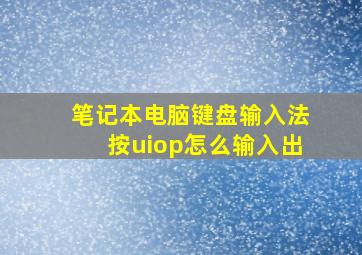 笔记本电脑键盘输入法
按uiop怎么输入出